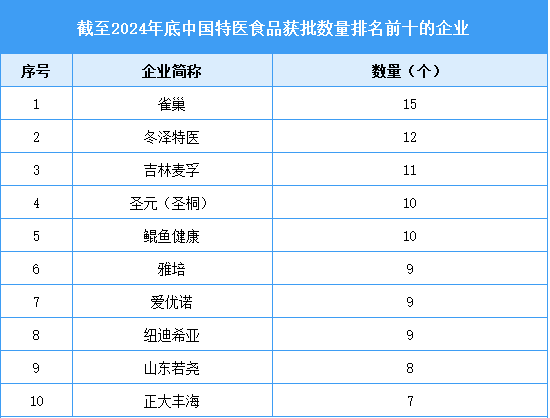 截至2024年底中国特医食品获批数量排名前十的企业

| 序号 | 企业简称 | 数量（个） |
|---|---|---|
| 1 | 雀巢 | 15 |
| 2 | 冬泽特医 | 12 |
| 3 | 吉林麦孚 | 11 |
| 4 | 圣元（圣桐） | 10 |
| 5 | 鲲鱼健康 | 10 |
| 6 | 雅培 | 9 |
| 7 | 爱优诺 | 9 |
| 8 | 纽迪希亚 | 9 |
| 9 | 山东若尧 | 8 |
| 10 | 正大丰海 | 7 |